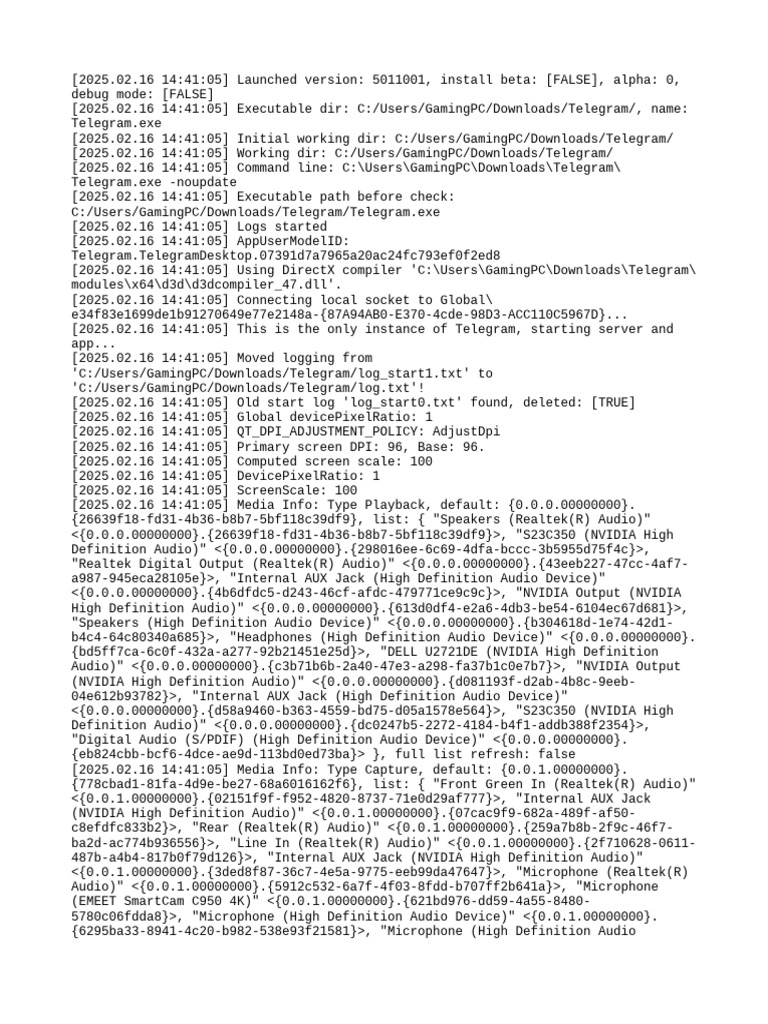 [2025.02.16 14:41:05] Launched version: 5011001, install beta: [FALSE], alpha: 0, debug mode: [FALSE]
[2025.02.16 14:41:05] Executable dir: C:/Users/GamingPC/Downloads/Telegram/, name: Telegram.exe
[2025.02.16 14:41:05] Initial working dir: C:/Users/GamingPC/Downloads/Telegram/
[2025.02.16 14:41:05] Working dir: C:/Users/GamingPC/Downloads/Telegram/
[2025.02.16 14:41:05] Command line: C:\Users\GamingPC\Downloads\Telegram\Telegram.exe -noupdate
[2025.02.16 14:41:05] Executable path before check: C:/Users/GamingPC/Downloads/Telegram/Telegram.exe
[2025.02.16 14:41:05] Logs started
[2025.02.16 14:41:05] AppUserModelID: Telegram.TelegramDesktop.07391d7a7965a20ac24fc793ef0f2ed8
[2025.02.16 14:41:05] Using DirectX compiler 'C:\Users\GamingPC\Downloads\Telegram\modules\x64\d3d\d3dcompiler_47.dll'.
[2025.02.16 14:41:05] Connecting local socket to Global\e34f83e1699de1b91270649e77e2148a-{87A94AB0-E370-4cde-98D3-ACC110C5967D}...
[2025.02.16 14:41:05] This is the only instance of Telegram, starting server and app...
[2025.02.16 14:41:05] Moved logging from 'C:/Users/GamingPC/Downloads/Telegram/log_start1.txt' to 'C:/Users/GamingPC/Downloads/Telegram/log.txt'!
[2025.02.16 14:41:05] Old start log 'log_start0.txt' found, deleted: [TRUE]
[2025.02.16 14:41:05] Global devicePixelRatio: 1
[2025.02.16 14:41:05] QT_DPI_ADJUSTMENT_POLICY: AdjustDpi
[2025.02.16 14:41:05] Primary screen DPI: 96, Base: 96.
[2025.02.16 14:41:05] Computed screen scale: 100
[2025.02.16 14:41:05] DevicePixelRatio: 1
[2025.02.16 14:41:05] ScreenScale: 100
[2025.02.16 14:41:05] Media Info: Type Playback, default: {0.0.0.00000000}.{26639f18-fd31-4b36-b8b7-5bf118c39df9}, list: { "Speakers (Realtek(R) Audio)" <{0.0.0.00000000}.{26639f18-fd31-4b36-b8b7-5bf118c39df9}>, "S23C350 (NVIDIA High Definition Audio)" <{0.0.0.00000000}.{298016ee-6c69-4dfa-bccc-3b5955d75f4c}>, "Realtek Digital Output (Realtek(R) Audio)" <{0.0.0.00000000}.{43eeb227-47cc-4af7-a987-945eca28105e}>, "Internal AUX Jack (High Definition Audio Device)" <{0.0.0.00000000}.{4b6dfdc5-d243-46cf-afdc-479771ce9c9c}>, "NVIDIA Output (NVIDIA High Definition Audio)" <{0.0.0.00000000}.{613d0df4-e2a6-4db3-be54-6104ec67d681}>, "Speakers (High Definition Audio Device)" <{0.0.0.00000000}.{b304618d-1e74-42d1-b4c4-64c80340a685}>, "Headphones (High Definition Audio Device)" <{0.0.0.00000000}.{bd5ff7ca-6c0f-432a-a277-92b21451e25d}>, "DELL U2721DE (NVIDIA High Definition Audio)" <{0.0.0.00000000}.{c3b71b6b-2a40-47e3-a298-fa37b1c0e7b7}>, "NVIDIA Output (NVIDIA High Definition Audio)" <{0.0.0.00000000}.{d081193f-d2ab-4b8c-9eeb-04e612b93782}>, "Internal AUX Jack (High Definition Audio Device)" <{0.0.0.00000000}.{d58a9460-b363-4559-bd75-d05a1578e564}>, "S23C350 (NVIDIA High Definition Audio)" <{0.0.0.00000000}.{dc0247b5-2272-4184-b4f1-addb388f2354}>, "Digital Audio (S/PDIF) (High Definition Audio Device)" <{0.0.0.00000000}.{eb824cbb-bcf6-4dce-ae9d-113bd0ed73ba}> }, full list refresh: false
[2025.02.16 14:41:05] Media Info: Type Capture, default: {0.0.1.00000000}.{778cbad1-81fa-4d9e-be27-68a6016162f6}, list: { "Front Green In (Realtek(R) Audio)" <{0.0.1.00000000}.{02151f9f-f952-4820-8737-71e0d29af777}>, "Internal AUX Jack (NVIDIA High Definition Audio)" <{0.0.1.00000000}.{07cac9f9-682a-489f-af50-c8efdfc833b2}>, "Rear (Realtek(R) Audio)" <{0.0.1.00000000}.{259a7b8b-2f9c-46f7-ba2d-ac774b936556}>, "Line In (Realtek(R) Audio)" <{0.0.1.00000000}.{2f710628-0611-487b-a4b4-817b0f79d126}>, "Internal AUX Jack (NVIDIA High Definition Audio)" <{0.0.1.00000000}.{3ded8f87-36c7-4e5a-9775-eeb99da47647}>, "Microphone (Realtek(R) Audio)" <{0.0.1.00000000}.{5912c532-6a7f-4f03-8fdd-b707ff2b641a}>, "Microphone (EMEET SmartCam C950 4K)" <{0.0.1.00000000}.{621bd976-dd59-4a55-8480-5780c06fdda8}>, "Microphone (High Definition Audio Device)" <{0.0.1.00000000}.{6295ba33-8941-4c20-b982-538e93f21581}>, "Microphone (High Definition Audio